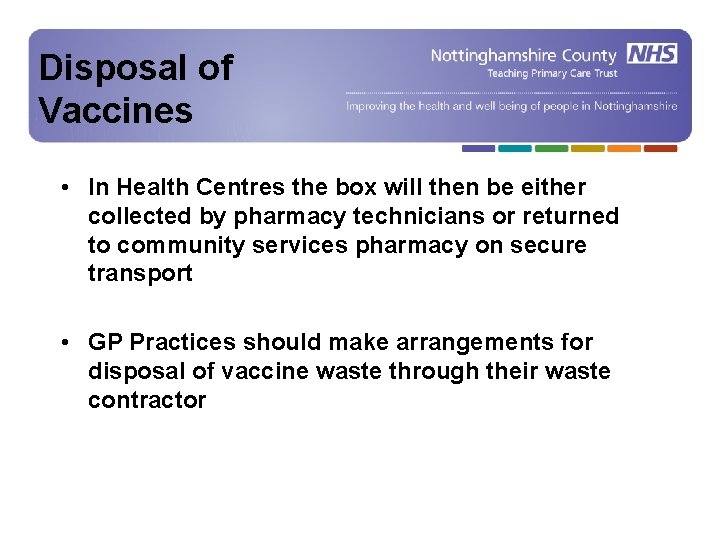 Disposal of Vaccines

Nottinghamshire County NHS
Teaching Primary Care Trust

Improving the health and well being of people in Nottinghamshire

• In Health Centres the box will then be either collected by pharmacy technicians or returned to community services pharmacy on secure transport

• GP Practices should make arrangements for disposal of vaccine waste through their waste contractor